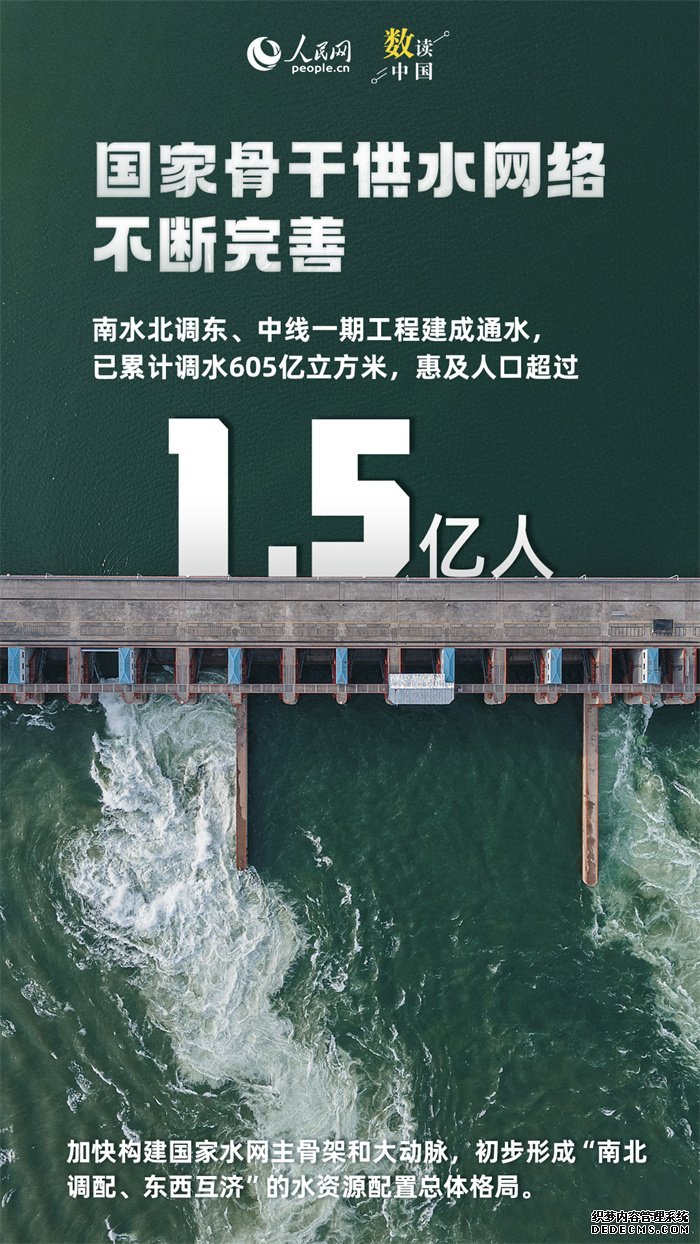 人民网 people.cn

数读中国

国家骨干供水网络不断完善

南水北调东、中线一期工程建成通水，已累计调水605亿立方米，惠及人口超过

1.5亿人

加快构建国家水网主骨架和大动脉，初步形成“南北调配、东西互济”的水资源配置总体格局。

织梦内容管理系统 DEDECMS.COM